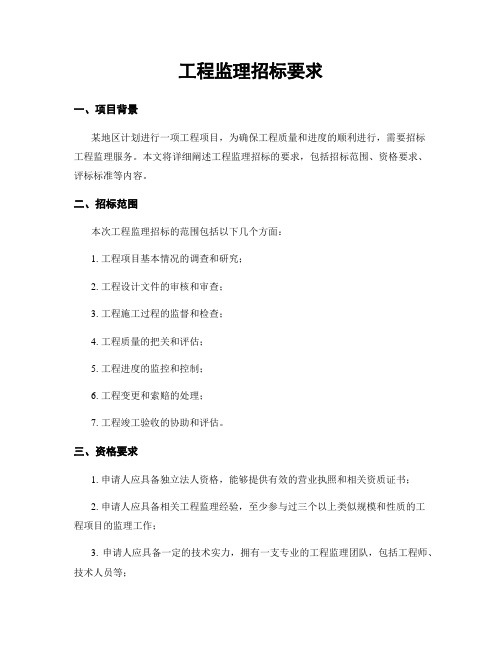 工程监理招标要求

一、项目背景

某地区计划进行一项工程项目，为确保工程质量和进度的顺利进行，需要招标工程监理服务。本文将详细阐述工程监理招标的要求，包括招标范围、资格要求、评标标准等内容。

二、招标范围

本次工程监理招标的范围包括以下几个方面：

1. 工程项目基本情况的调查和研究；

2. 工程设计文件的审核和审查；

3. 工程施工过程的监督和检查；

4. 工程质量的把关和评估；

5. 工程进度的监控和控制；

6. 工程变更和索赔的处理；

7. 工程竣工验收的协助和评估。

三、资格要求

1. 申请人应具备独立法人资格，能够提供有效的营业执照和相关资质证书；

2. 申请人应具备相关工程监理经验，至少参与过三个以上类似规模和性质的工程项目的监理工作；

3. 申请人应具备一定的技术实力，拥有一支专业的工程监理团队，包括工程师、技术人员等；